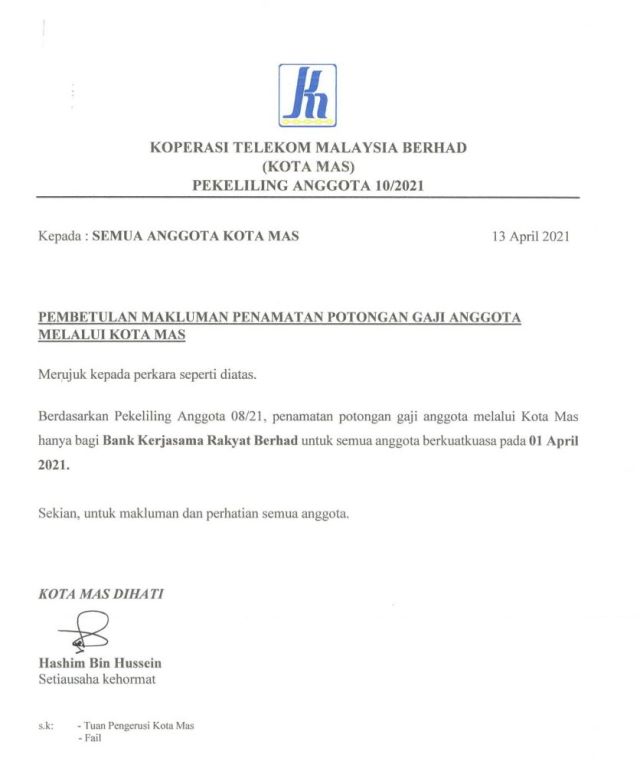 KOPERASI TELEKOM MALAYSIA BERHAD
(KOTA MAS)
PEKELILING ANGGOTA 10/2021

Kepada : SEMUA ANGGOTA KOTA MAS

13 April 2021

PEMBETULAN MAKLUMAN PENAMATAN POTONGAN GAJI ANGGOTA MELALUI KOTA MAS

Merujuk kepada perkara seperti diatas.

Berdasarkan Pekeliling Anggota 08/21, penamatan potongan gaji anggota melalui Kota Mas hanya bagi Bank Kerjasama Rakyat Berhad untuk semua anggota berkuatkuasa pada 01 April 2021.

Sekian, untuk makluman dan perhatian semua anggota.

KOTA MAS DIHATI

Hashim Bin Hussein
Setiausaha kehormat

s.k: - Tuan Pengerusi Kota Mas
- Fail